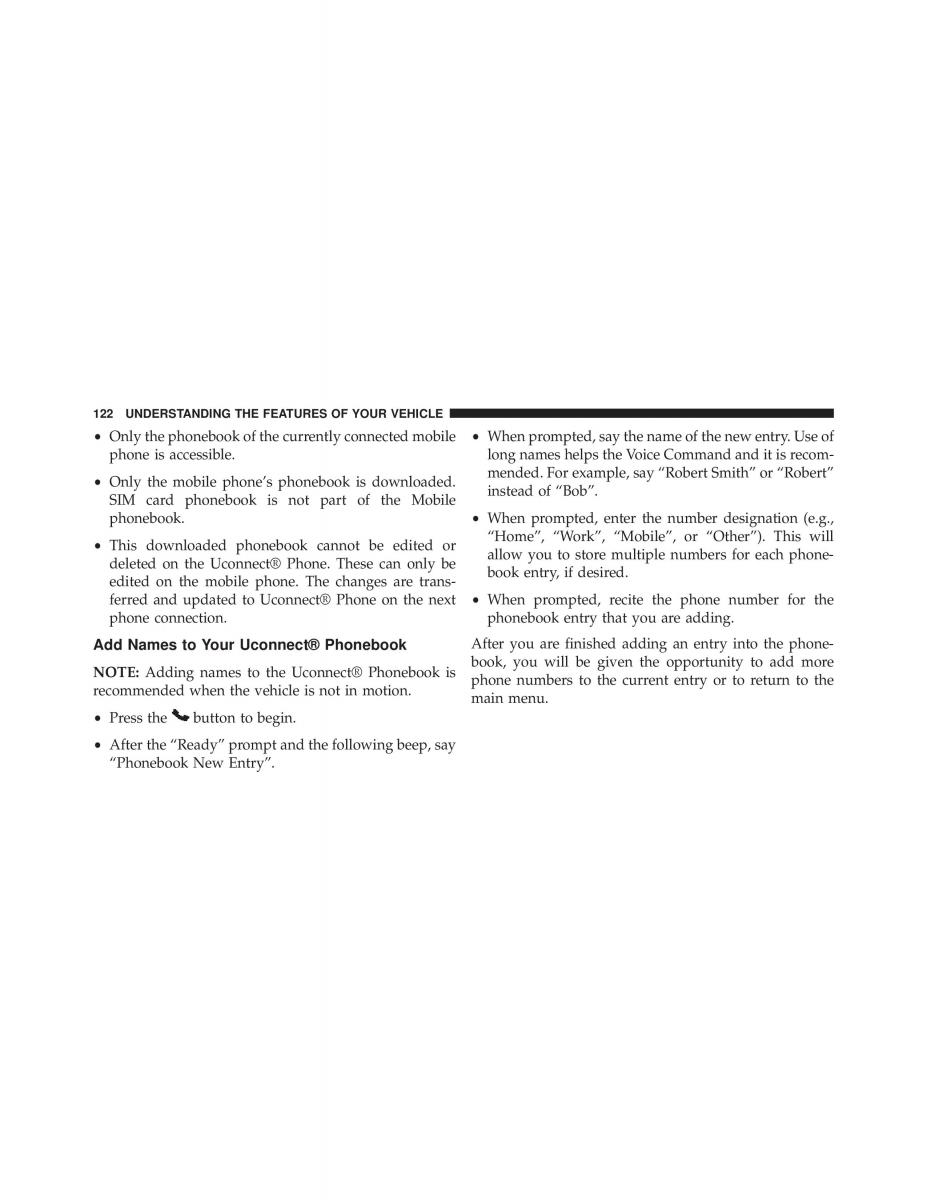 122 UNDERSTANDING THE FEATURES OF YOUR VEHICLE

• Only the phonebook of the currently connected mobile phone is accessible.

• Only the mobile phone's phonebook is downloaded. SIM card phonebook is not part of the Mobile phonebook.

• This downloaded phonebook cannot be edited or deleted on the Uconnect® Phone. These can only be edited on the mobile phone. The changes are transferred and updated to Uconnect® Phone on the next phone connection.

Add Names to Your Uconnect® Phonebook

NOTE: Adding names to the Uconnect® Phonebook is recommended when the vehicle is not in motion.

• Press the button to begin.

• After the "Ready" prompt and the following beep, say "Phonebook New Entry".

• When prompted, say the name of the new entry. Use of long names helps the Voice Command and it is recommended. For example, say "Robert Smith" or "Robert" instead of "Bob".

• When prompted, enter the number designation (e.g., "Home", "Work", "Mobile", or "Other"). This will allow you to store multiple numbers for each phonebook entry, if desired.

• When prompted, recite the phone number for the phonebook entry that you are adding.

After you are finished adding an entry into the phonebook, you will be given the opportunity to add more phone numbers to the current entry or to return to the main menu.